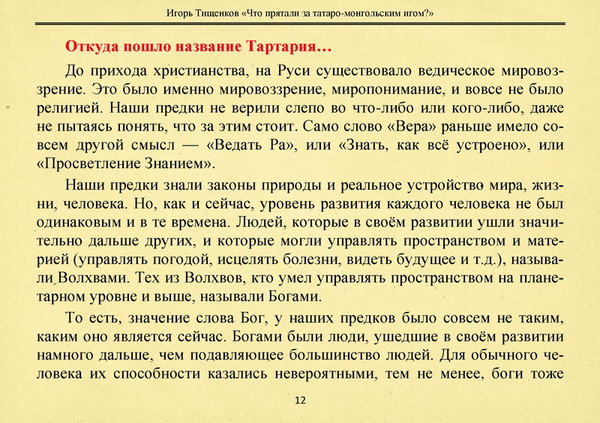 Игорь Тищенков «Что прятали за татаро-монгольским игом?»

Откуда пошло название Тартария…

До прихода христианства, на Руси существовало ведическое мировоззрение. Это было именно мировоззрение, миропонимание, и вовсе не было религией. Наши предки не верили слепо во что-либо или кого-либо, даже не пытаясь понять, что за этим стоит. Само слово «Вера» раньше имело совсем другой смысл — «Ведать Ра», или «Знать, как всё устроено», или «Просветление Знанием».

Наши предки знали законы природы и реальное устройство мира, жизни, человека. Но, как и сейчас, уровень развития каждого человека не был одинаковым и в те времена. Людей, которые в своём развитии ушли значительно дальше других, и которые могли управлять пространством и материей (управлять погодой, исцелять болезни, видеть будущее и т.д.), называли Волхвами. Тех из Волхвов, кто умел управлять пространством на планетарном уровне и выше, называли Богами.

То есть, значение слова Бог, у наших предков было совсем не таким, каким оно является сейчас. Богами были люди, ушедшие в своём развитии намного дальше, чем подавляющее большинство людей. Для обычного человека их способности казались невероятными, тем не менее, боги тоже

12